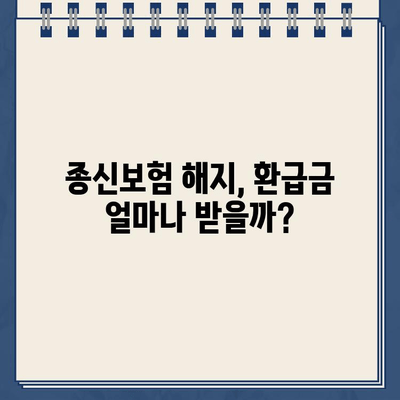 종신보험 해지, 환급금 얼마나 받을까?